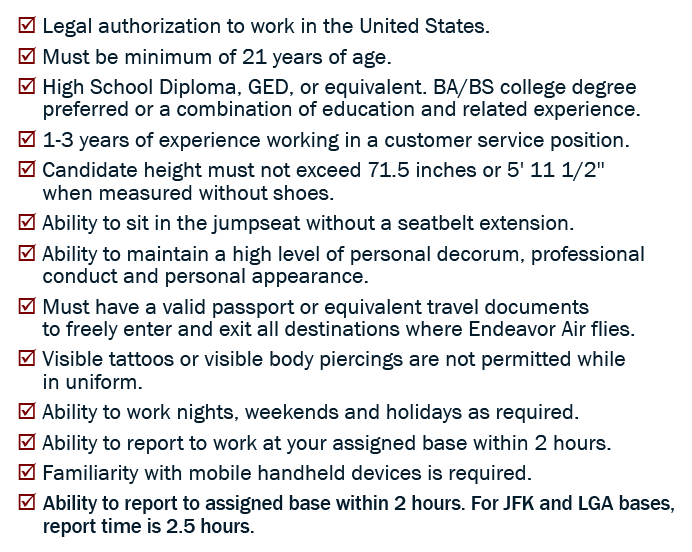 ☑ Legal authorization to work in the United States.

☑ Must be minimum of 21 years of age.

☑ High School Diploma, GED, or equivalent. BA/BS college degree preferred or a combination of education and related experience.

☑ 1-3 years of experience working in a customer service position.

☑ Candidate height must not exceed 71.5 inches or 5' 11 1/2" when measured without shoes.

☑ Ability to sit in the jumpseat without a seatbelt extension.

☑ Ability to maintain a high level of personal decorum, professional conduct and personal appearance.

☑ Must have a valid passport or equivalent travel documents to freely enter and exit all destinations where Endeavor Air flies.

☑ Visible tattoos or visible body piercings are not permitted while in uniform.

☑ Ability to work nights, weekends and holidays as required.

☑ Ability to report to work at your assigned base within 2 hours.

☑ Familiarity with mobile handheld devices is required.

☑ Ability to report to assigned base within 2 hours. For JFK and LGA bases, report time is 2.5 hours.